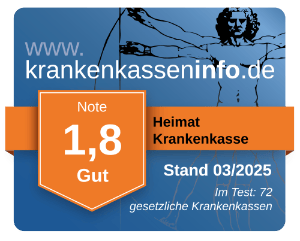 www.
krankenkasseninfo.de

Note
1,8
Gut

Heimat
Krankenkasse

Stand 03/2025

Im Test: 72
gesetzliche Krankenkassen